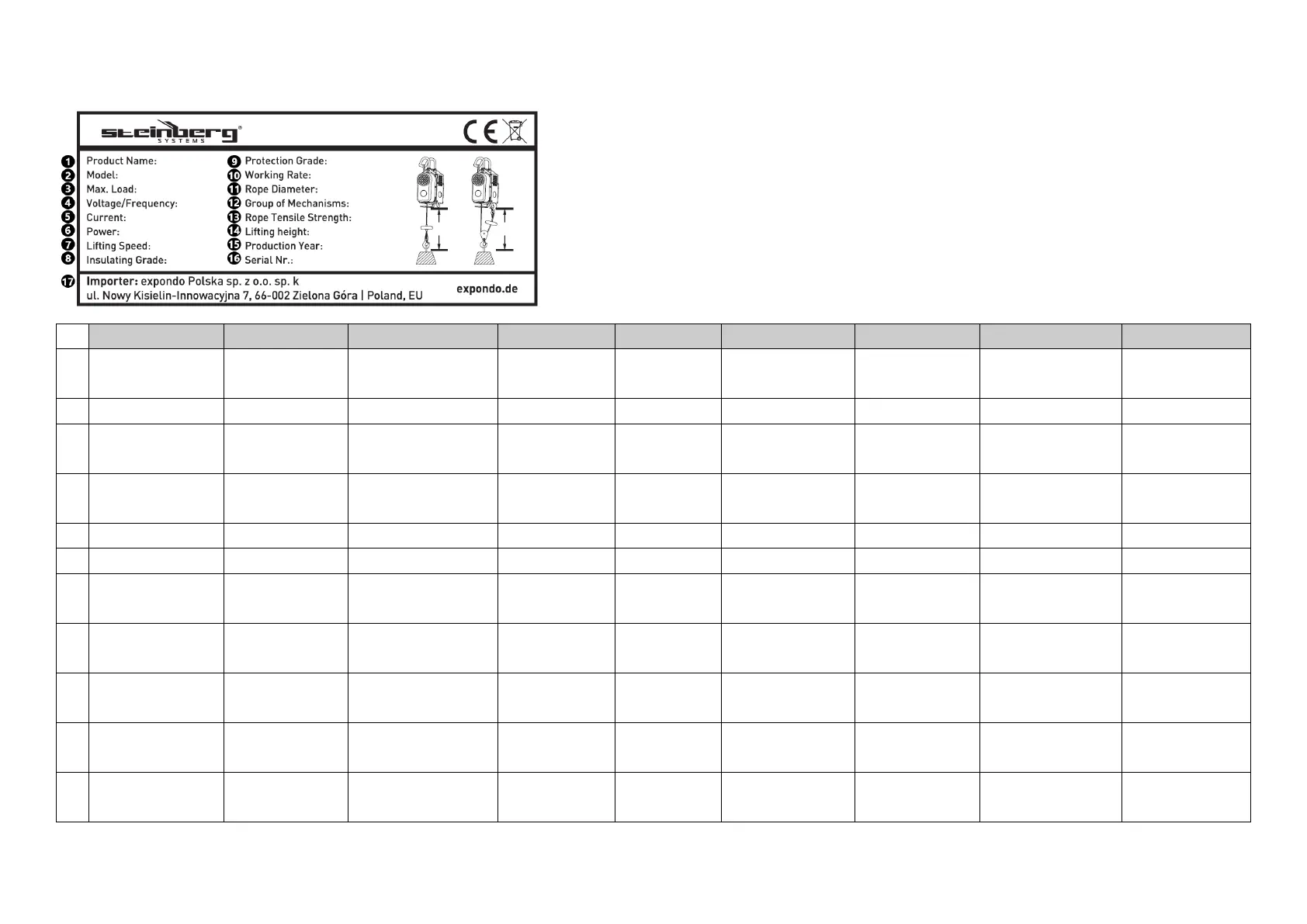 steinberg
SYSTEMS

CE

1 Product Name:
2 Model:
3 Max. Load:
4 Voltage/Frequency:
5 Current:
6 Power:
7 Lifting Speed:
8 Insulating Grade:

9 Protection Grade:
10 Working Rate:
11 Rope Diameter:
12 Group of Mechanisms:
13 Rope Tensile Strength:
14 Lifting height:
15 Production Year:
16 Serial Nr.:

17 Importer: expondo Polska sp. z o.o. sp. k
ul. Nowy Kisielin-Innowacyjna 7, 66-002 Zielona Góra | Poland, EU

expondo.de